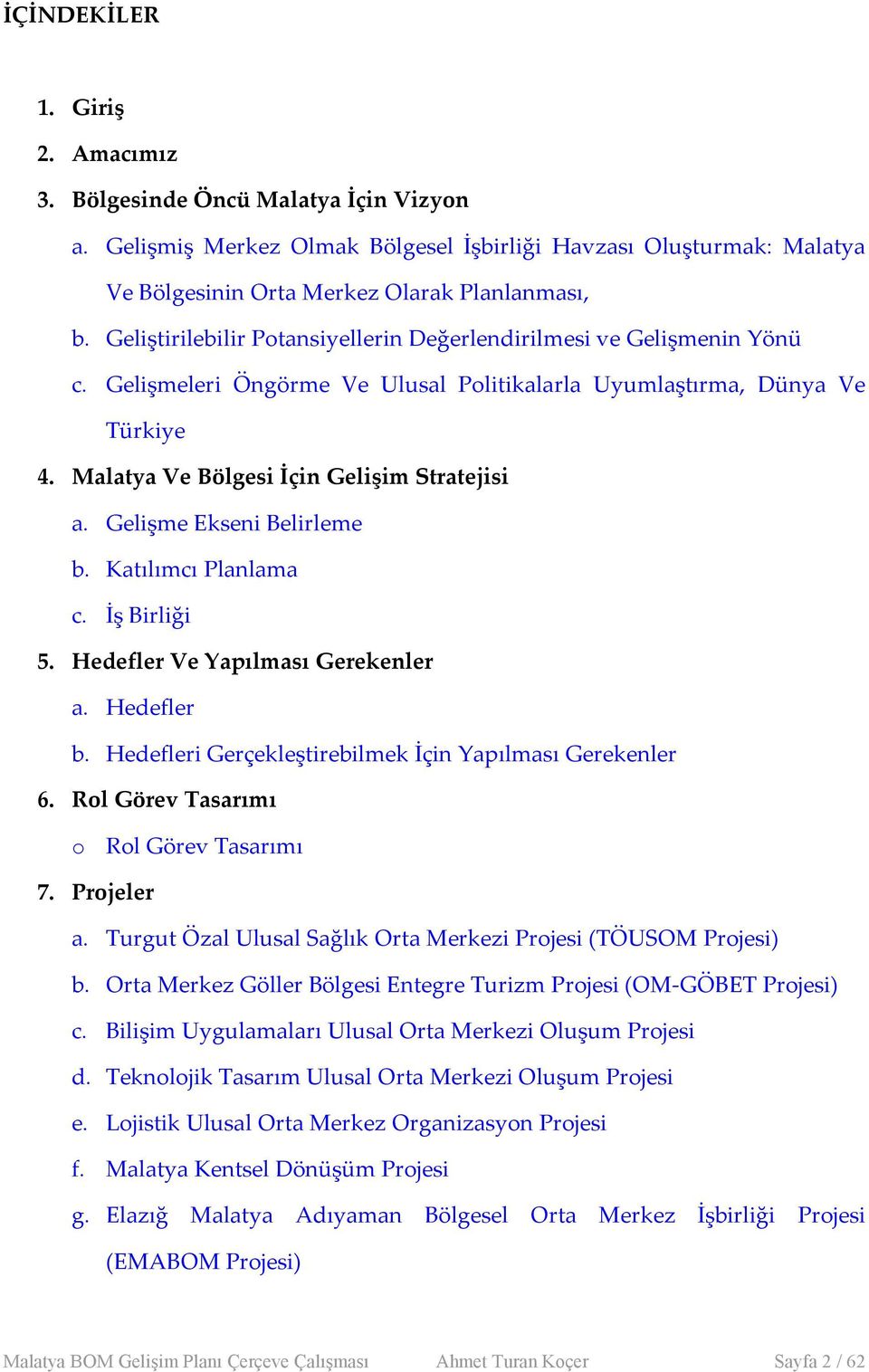 İÇİNDEKİLER

1. Giriş
2. Amacımız
3. Bölgesinde Öncü Malatya İçin Vizyon
a. Gelişmiş Merkez Olmak Bölgesel İşbirliği Havzası Oluşturmak: Malatya Ve Bölgesinin Orta Merkez Olarak Planlanması,
b. Geliştirilebilir Potansiyellerin Değerlendirilmesi ve Gelişmenin Yönü
c. Gelişmeleri Öngörme Ve Ulusal Politikalarla Uyumlaştırma, Dünya Ve Türkiye
4. Malatya Ve Bölgesi İçin Gelişim Stratejisi
a. Gelişme Ekseni Belirleme
b. Katılımcı Planlama
c. İş Birliği
5. Hedefler Ve Yapılması Gerekenler
a. Hedefler
b. Hedefleri Gerçekleştirebilmek İçin Yapılması Gerekenler
6. Rol Görev Tasarımı
o Rol Görev Tasarımı
7. Projeler
a. Turgut Özal Ulusal Sağlık Orta Merkezi Projesi (TÖUSOM Projesi)
b. Orta Merkez Göller Bölgesi Entegre Turizm Projesi (OM-GÖBET Projesi)
c. Bilişim Uygulamaları Ulusal Orta Merkezi Oluşum Projesi
d. Teknolojik Tasarım Ulusal Orta Merkezi Oluşum Projesi
e. Lojistik Ulusal Orta Merkez Organizasyon Projesi
f. Malatya Kentsel Dönüşüm Projesi
g. Elazığ Malatya Adıyaman Bölgesel Orta Merkez İşbirliği Projesi (EMABOM Projesi)

Malatya BOM Gelişim Planı Çerçeve Çalışması Ahmet Turan Koçer Sayfa 2 / 62